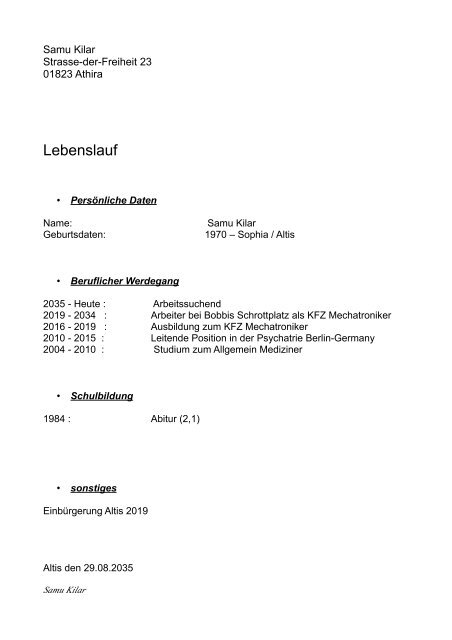 Samu Kilar
Strasse-der-Freiheit 23
01823 Athira

Lebenslauf

• Persönliche Daten

Name: Samu Kilar
Geburtsdaten: 1970 – Sophia / Altis

• Beruflicher Werdegang

2035 - Heute : Arbeitssuchend
2019 - 2034 : Arbeiter bei Bobbis Schrottplatz als KFZ Mechatroniker
2016 - 2019 : Ausbildung zum KFZ Mechatroniker
2010 - 2015 : Leitende Position in der Psychatrie Berlin-Germany
2004 - 2010 : Studium zum Allgemein Mediziner

• Schulbildung

1984 : Abitur (2,1)

• sonstiges

Einbürgerung Altis 2019

Altis den 29.08.2035

Samu Kilar